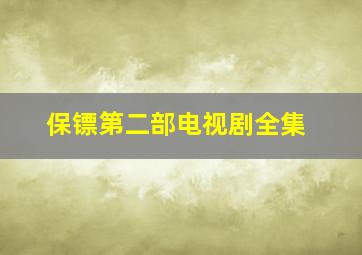 保镖第二部电视剧全集